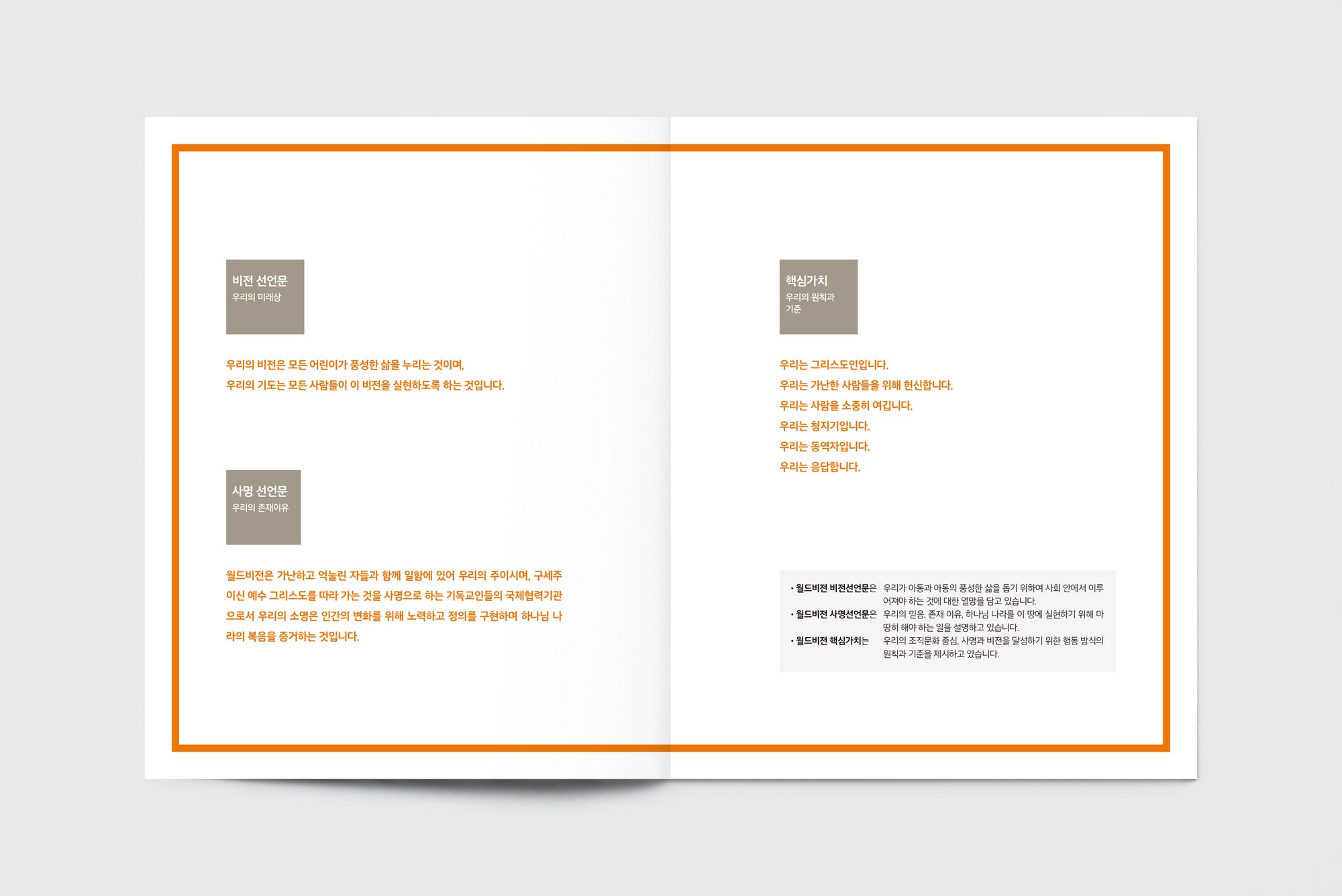 비전 선언문
우리의 미래상

우리의 비전은 모든 어린이가 풍성한 삶을 누리는 것이며,
우리의 기도는 모든 사람들이 이 비전을 실현하도록 하는 것입니다.

사명 선언문
우리의 존재이유

월드비전은 가난하고 억눌린 자들과 함께 일함에 있어 우리의 주이시며, 구세주이신 예수 그리스도를 따라 가는 것을 사명으로 하는 기독교인들의 국제협력기관으로서 우리의 소명은 인간의 변화를 위해 노력하고 정의를 구현하며 하나님 나라의 복음을 증거하는 것입니다.

핵심가치
우리의 원칙과
기준

우리는 그리스도인입니다.
우리는 가난한 사람들을 위해 헌신합니다.
우리는 사람을 소중히 여깁니다.
우리는 청지기입니다.
우리는 동역자입니다.
우리는 응답합니다.

• 월드비전 비전선언문은 우리가 아동과 아동의 풍성한 삶을 돕기 위하여 사회 안에서 이루어져야 하는 것에 대한 열망을 담고 있습니다.
• 월드비전 사명선언문은 우리의 믿음, 존재 이유, 하나님 나라를 이 땅에 실현하기 위해 마땅히 해야 하는 일을 설명하고 있습니다.
• 월드비전 핵심가치는 우리의 조직문화 중심, 사명과 비전을 달성하기 위한 행동 방식의 원칙과 기준을 제시하고 있습니다.